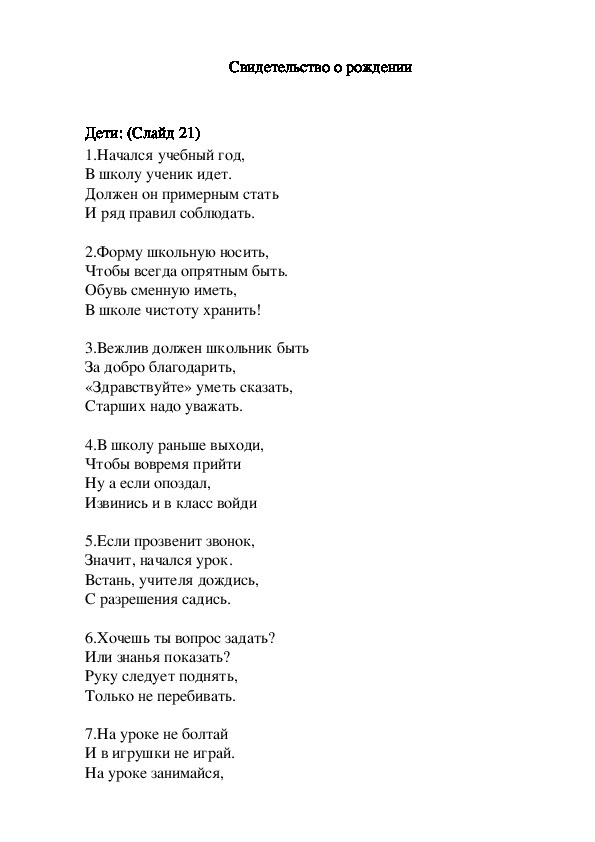 Свидетельство о рождении

Дети: (Слайд 21)
1.Начался учебный год,
В школу ученик идет.
Должен он примерным стать
И ряд правил соблюдать.

2.Форму школьную носить,
Чтобы всегда опрятным быть.
Обувь сменную иметь,
В школе чистоту хранить!

3.Вежлив должен школьник быть
За добро благодарить,
«Здравствуйте» уметь сказать,
Старших надо уважать.

4.В школу раньше выходи,
Чтобы вовремя прийти
Ну а если опоздал,
Извинись и в класс войди

5.Если прозвенит звонок,
Значит, начался урок.
Встань, учителя дождись,
С разрешения садись.

6.Хочешь ты вопрос задать?
Или знанья показать?
Руку следует поднять,
Только не перебивать.

7.На уроке не болтай
И в игрушки не играй.
На уроке занимайся,